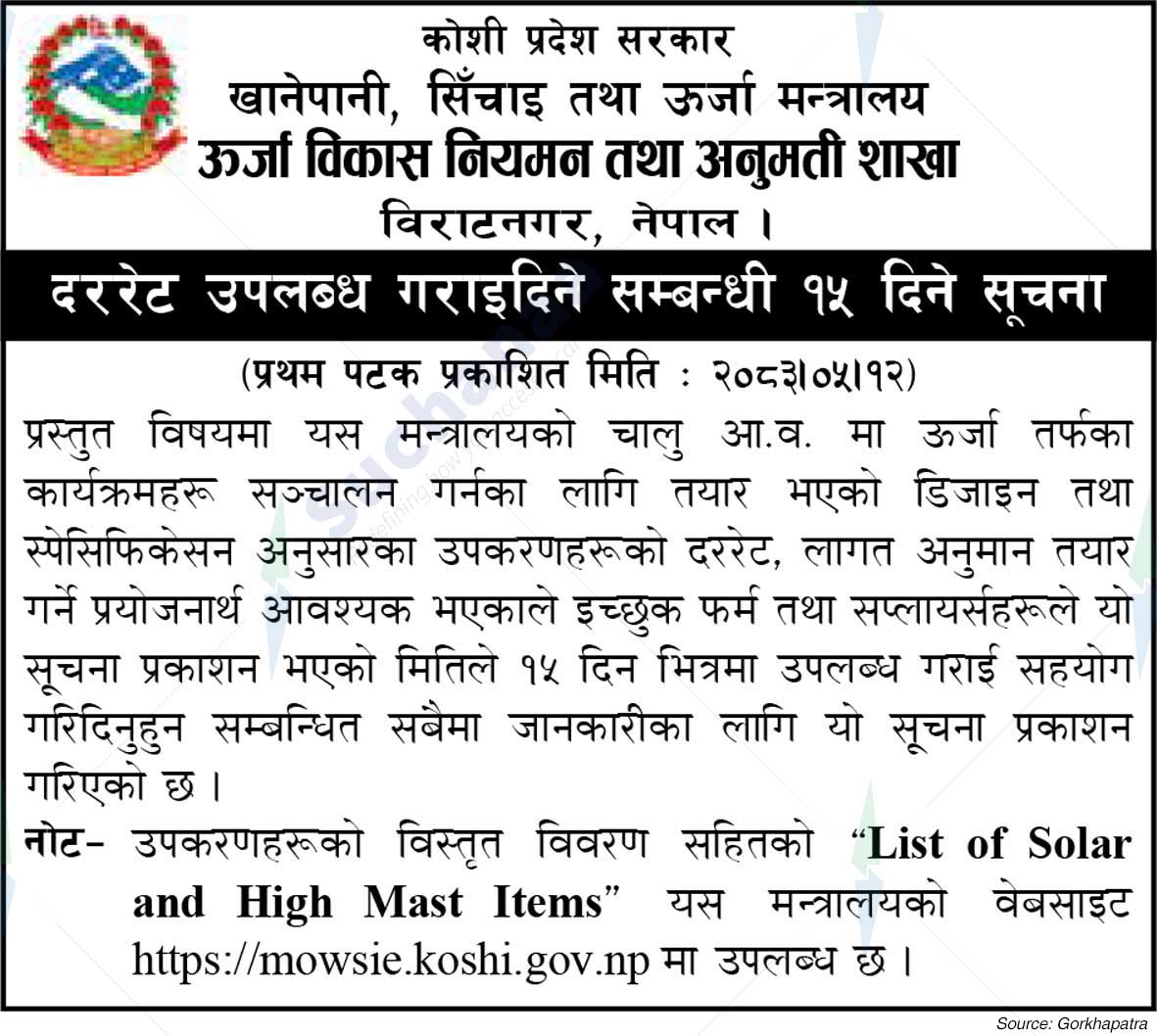 कोशी प्रदेश सरकार
खानेपानी, सिँचाइ तथा ऊर्जा मन्त्रालय
ऊर्जा विकास नियमन तथा अनुमती शाखा
विराटनगर, नेपाल ।

दररेट उपलब्ध गराइदिने सम्बन्धी १५ दिने सूचना

(प्रथम पटक प्रकाशित मिति : २०८३।०५।१२)

प्रस्तुत विषयमा यस मन्त्रालयको चालु आ.व. मा ऊर्जा तर्फका कार्यक्रमहरू सञ्चालन गर्नका लागि तयार भएको डिजाइन तथा स्पेसिफिकेसन अनुसारका उपकरणहरूको दररेट, लागत अनुमान तयार गर्ने प्रयोजनार्थ आवश्यक भएकाले इच्छुक फर्म तथा सप्लायर्सहरूले यो सूचना प्रकाशन भएको मितिले १५ दिन भित्रमा उपलब्ध गराई सहयोग गरिदिनुहुन सम्बन्धित सबैमा जानकारीका लागि यो सूचना प्रकाशन गरिएको छ ।

नोट- उपकरणहरूको विस्तृत विवरण सहितको "List of Solar and High Mast Items" यस मन्त्रालयको वेबसाइट https://mowsie.koshi.gov.np मा उपलब्ध छ ।

Source: Gorkhapatra